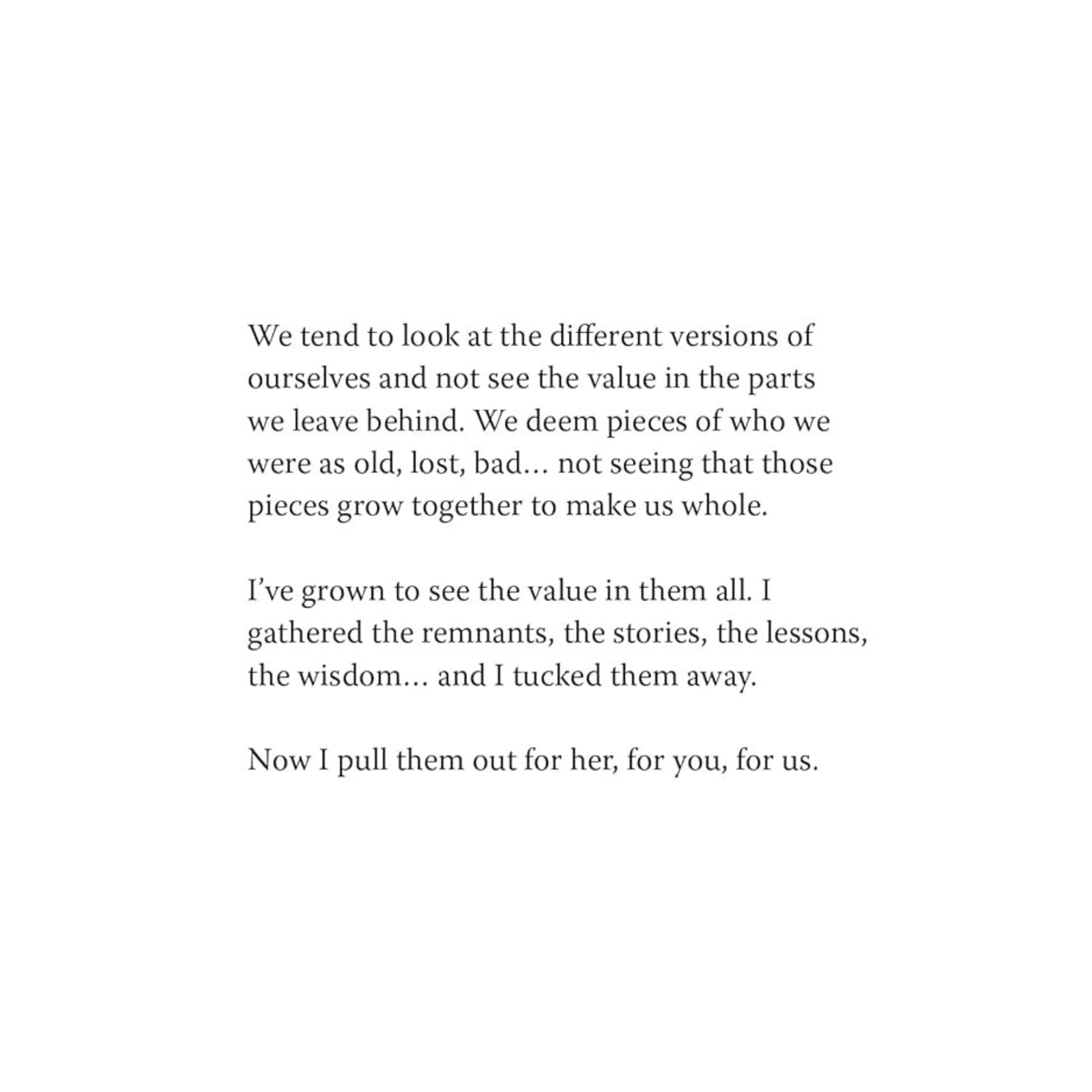 We tend to look at the different versions of ourselves and not see the value in the parts we leave behind. We deem pieces of who we were as old, lost, bad… not seeing that those pieces grow together to make us whole.

I've grown to see the value in them all. I gathered the remnants, the stories, the lessons, the wisdom… and I tucked them away.

Now I pull them out for her, for you, for us.